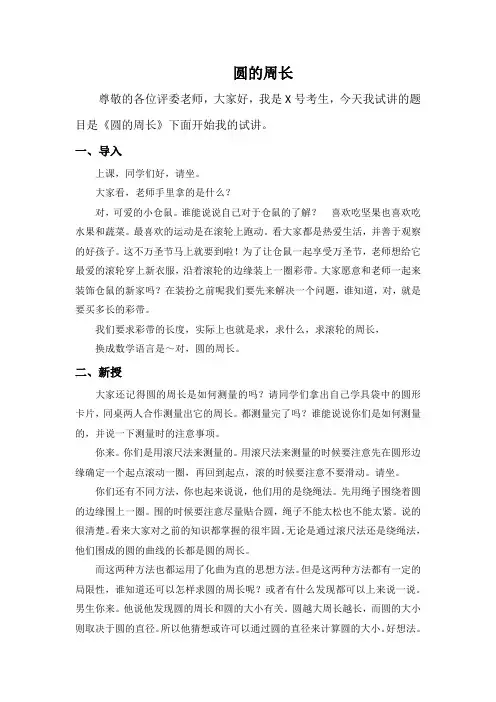 圆的周长

尊敬的各位评委老师，大家好，我是 X 号考生，今天我试讲的题目是《圆的周长》下面开始我的试讲。

一、导入

上课，同学们好，请坐。

大家看，老师手里拿的是什么？

对，可爱的小仓鼠。谁能说说自己对于仓鼠的了解？ 喜欢吃坚果也喜欢吃水果和蔬菜。最喜欢的运动是在滚轮上跑动。看大家都是热爱生活，并善于观察的好孩子。这不万圣节马上就要到啦！为了让仓鼠一起享受万圣节，老师想给它最爱的滚轮穿上新衣服，沿着滚轮的边缘装上一圈彩带。大家愿意和老师一起来装饰仓鼠的新家吗？在装扮之前呢我们要先来解决一个问题，谁知道，对，就是要买多长的彩带。

我们要求彩带的长度，实际上也就是求，求什么，求滚轮的周长，

换成数学语言是～对，圆的周长。

二、新授

大家还记得圆的周长是如何测量的吗？请同学们拿出自己学具袋中的圆形卡片，同桌两人合作测量出它的周长。都测量完了吗？谁能说说你们是如何测量的，并说一下测量时的注意事项。

你来。你们是用滚尺法来测量的。用滚尺法来测量的时候要注意先在圆形边缘确定一个起点滚动一圈，再回到起点，滚的时候要注意不要滑动。请坐。

你们还有不同方法，你也起来说说，他们用的是绕绳法。先用绳子围绕着圆的边缘围上一圈。围的时候要注意尽量贴合圆，绳子不能太松也不能太紧。说的很清楚。看来大家对之前的知识都掌握的很牢固。无论是通过滚尺法还是绕绳法，他们围成的圆的曲线的长都是圆的周长。

而这两种方法也都运用了化曲为直的思想方法。但是这两种方法都有一定的局限性，谁知道还可以怎样求圆的周长呢？或者有什么发现都可以上来说一说。男生你来。他说他发现圆的周长和圆的大小有关，圆越大周长越长，而圆的大小则取决于圆的直径。所以他猜想或许可以通过圆的直径来计算圆的大小。好想法。